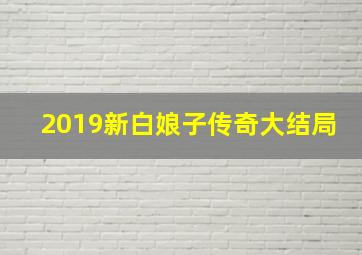 2019新白娘子传奇大结局